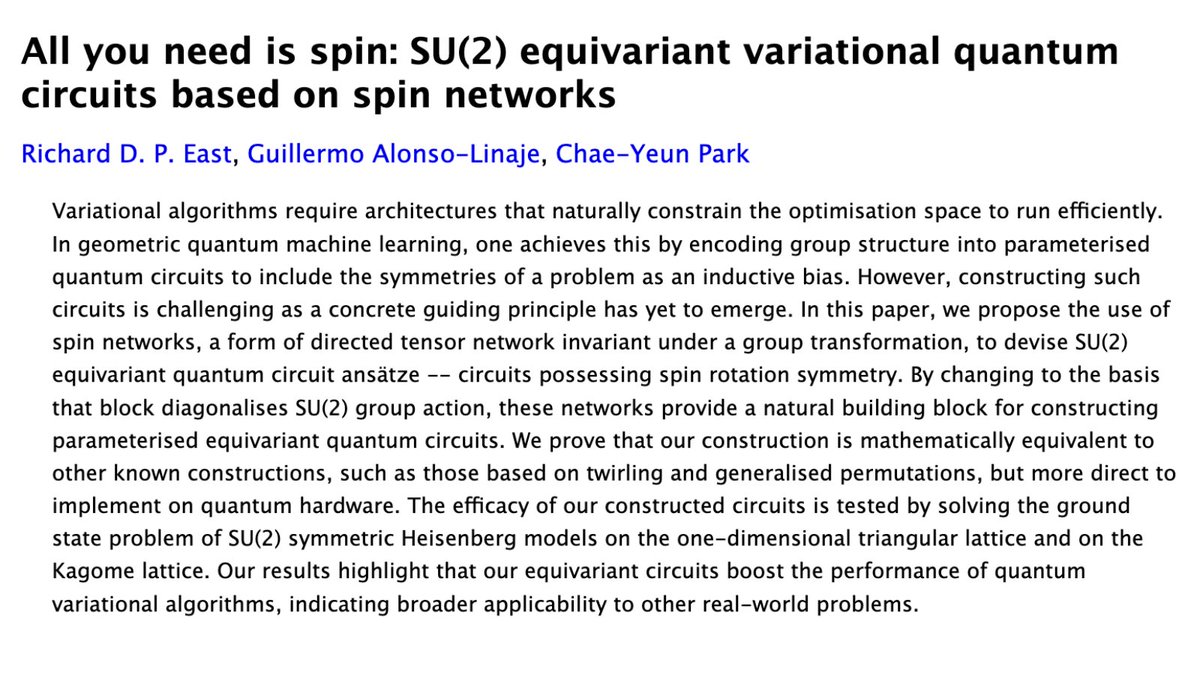 All you need is spin: SU(2) equivariant variational quantum circuits based on spin networks

Richard D. P. East, Guillermo Alonso-Linaje, Chae-Yeun Park

Variational algorithms require architectures that naturally constrain the optimisation space to run efficiently. In geometric quantum machine learning, one achieves this by encoding group structure into parameterised quantum circuits to include the symmetries of a problem as an inductive bias. However, constructing such circuits is challenging as a concrete guiding principle has yet to emerge. In this paper, we propose the use of spin networks, a form of directed tensor network invariant under a group transformation, to devise SU(2) equivariant quantum circuit ansätze -- circuits possessing spin rotation symmetry. By changing to the basis that block diagonalises SU(2) group action, these networks provide a natural building block for constructing parameterised equivariant quantum circuits. We prove that our construction is mathematically equivalent to other known constructions, such as those based on twirling and generalised permutations, but more direct to implement on quantum hardware. The efficacy of our constructed circuits is tested by solving the ground state problem of SU(2) symmetric Heisenberg models on the one-dimensional triangular lattice and on the Kagome lattice. Our results highlight that our equivariant circuits boost the performance of quantum variational algorithms, indicating broader applicability to other real-world problems.